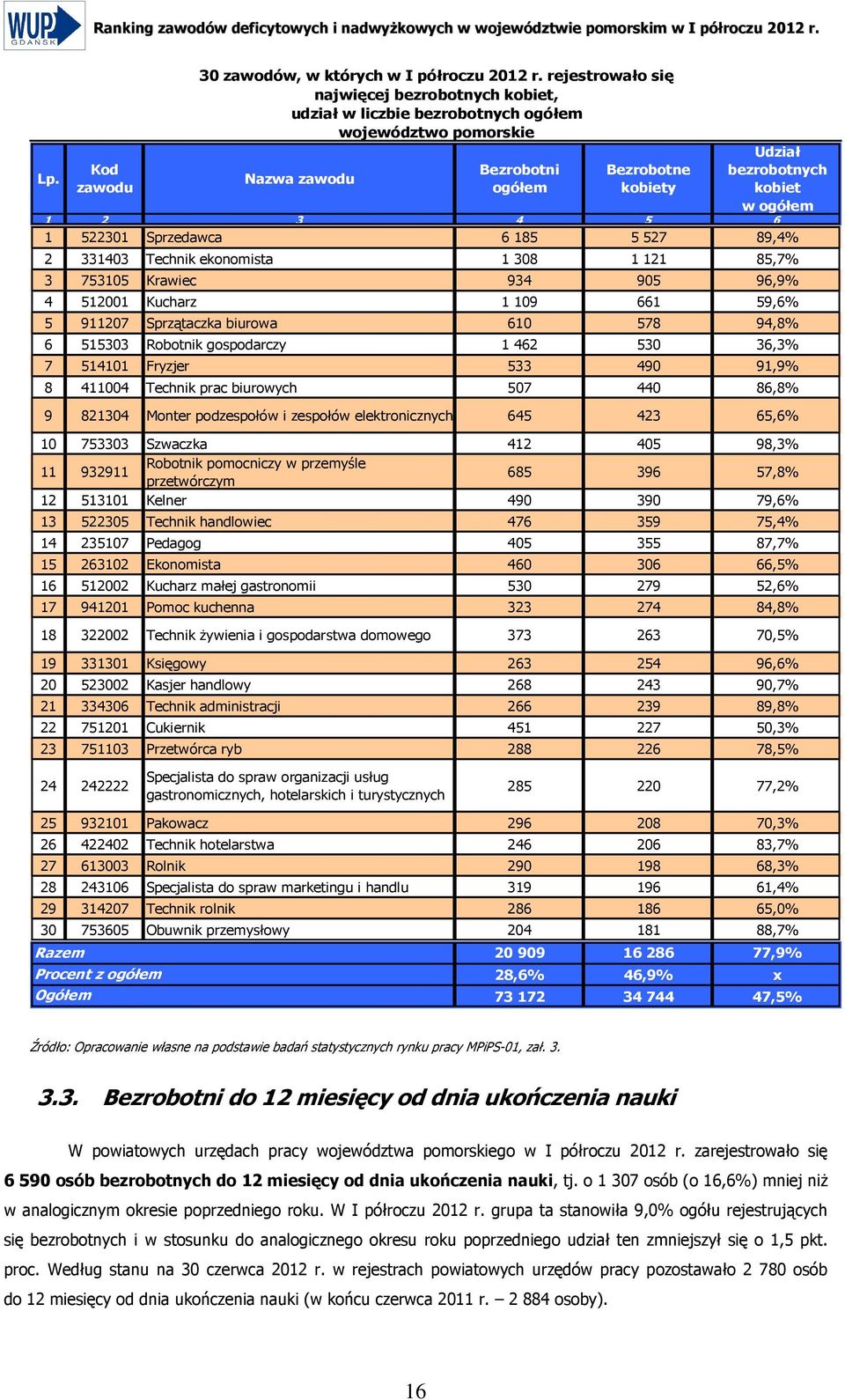 WUP GDAŃSK

Ranking zawodów deficytowych i nadwyżkowych w województwie pomorskim w I półroczu 2012 r.

30 zawodów, w których w I półroczu 2012 r. rejestrowało się najwięcej bezrobotnych kobiet, udział w liczbie bezrobotnych ogółem województwo pomorskie

| Lp. | Kod zawodu | Nazwa zawodu | Bezrobotni ogółem | Bezrobotne kobiety | Udział bezrobotnych kobiet w ogółem |
|---|---|---|---|---|---|
| 1 | 2 | 3 | 4 | 5 | 6 |
| 1 | 522301 | Sprzedawca | 6 185 | 5 527 | 89,4% |
| 2 | 331403 | Technik ekonomista | 1 308 | 1 121 | 85,7% |
| 3 | 753105 | Krawiec | 934 | 905 | 96,9% |
| 4 | 512001 | Kucharz | 1 109 | 661 | 59,6% |
| 5 | 911207 | Sprzątaczka biurowa | 610 | 578 | 94,8% |
| 6 | 515303 | Robotnik gospodarczy | 1 462 | 530 | 36,3% |
| 7 | 514101 | Fryzjer | 533 | 490 | 91,9% |
| 8 | 411004 | Technik prac biurowych | 507 | 440 | 86,8% |
| 9 | 821304 | Monter podzespołów i zespołów elektronicznych | 645 | 423 | 65,6% |
| 10 | 753303 | Szwaczka | 412 | 405 | 98,3% |
| 11 | 932911 | Robotnik pomocniczy w przemyśle przetwórczym | 685 | 396 | 57,8% |
| 12 | 513101 | Kelner | 490 | 390 | 79,6% |
| 13 | 522305 | Technik handlowiec | 476 | 359 | 75,4% |
| 14 | 235107 | Pedagog | 405 | 355 | 87,7% |
| 15 | 263102 | Ekonomista | 460 | 306 | 66,5% |
| 16 | 512002 | Kucharz małej gastronomii | 530 | 279 | 52,6% |
| 17 | 941201 | Pomoc kuchenna | 323 | 274 | 84,8% |
| 18 | 322002 | Technik żywienia i gospodarstwa domowego | 373 | 263 | 70,5% |
| 19 | 331301 | Księgowy | 263 | 254 | 96,6% |
| 20 | 523002 | Kasjer handlowy | 268 | 243 | 90,7% |
| 21 | 334306 | Technik administracji | 266 | 239 | 89,8% |
| 22 | 751201 | Cukiernik | 451 | 227 | 50,3% |
| 23 | 751103 | Przetwórca ryb | 288 | 226 | 78,5% |
| 24 | 242222 | Specjalista do spraw organizacji usług gastronomicznych, hotelarskich i turystycznych | 285 | 220 | 77,2% |
| 25 | 932101 | Pakowacz | 296 | 208 | 70,3% |
| 26 | 422402 | Technik hotelarstwa | 246 | 206 | 83,7% |
| 27 | 613003 | Rolnik | 290 | 198 | 68,3% |
| 28 | 243106 | Specjalista do spraw marketingu i handlu | 319 | 196 | 61,4% |
| 29 | 314207 | Technik rolnik | 286 | 186 | 65,0% |
| 30 | 753605 | Obuwnik przemysłowy | 204 | 181 | 88,7% |
| Razem | | | 20 909 | 16 286 | 77,9% |
| Procent z ogółem | | | 28,6% | 46,9% | x |
| Ogółem | | | 73 172 | 34 744 | 47,5% |

Źródło: Opracowanie własne na podstawie badań statystycznych rynku pracy MPiPS-01, zał. 3.

3.3. Bezrobotni do 12 miesięcy od dnia ukończenia nauki

W powiatowych urzędach pracy województwa pomorskiego w I półroczu 2012 r. zarejestrowało się 6 590 osób bezrobotnych do 12 miesięcy od dnia ukończenia nauki, tj. o 1 307 osób (o 16,6%) mniej niż w analogicznym okresie poprzedniego roku. W I półroczu 2012 r. grupa ta stanowiła 9,0% ogółu rejestrujących się bezrobotnych i w stosunku do analogicznego okresu roku poprzedniego udział ten zmniejszył się o 1,5 pkt. proc. Według stanu na 30 czerwca 2012 r. w rejestrach powiatowych urzędów pracy pozostawało 2 780 osób do 12 miesięcy od dnia ukończenia nauki (w końcu czerwca 2011 r. – 2 884 osoby).

16